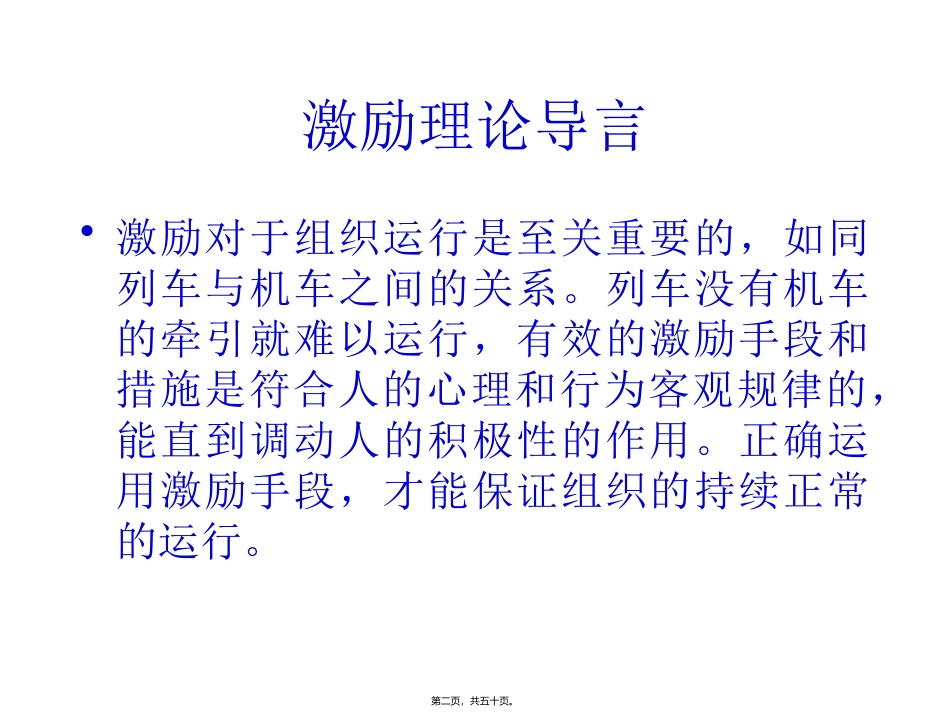 激励理论导言

• 激励对于组织运行是至关重要的，如同列车与机车之间的关系。列车没有机车的牵引就难以运行，有效的激励手段和措施是符合人的心理和行为客观规律的，能直到调动人的积极性的作用。正确运用激励手段，才能保证组织的持续正常的运行。

第二页，共五十页。